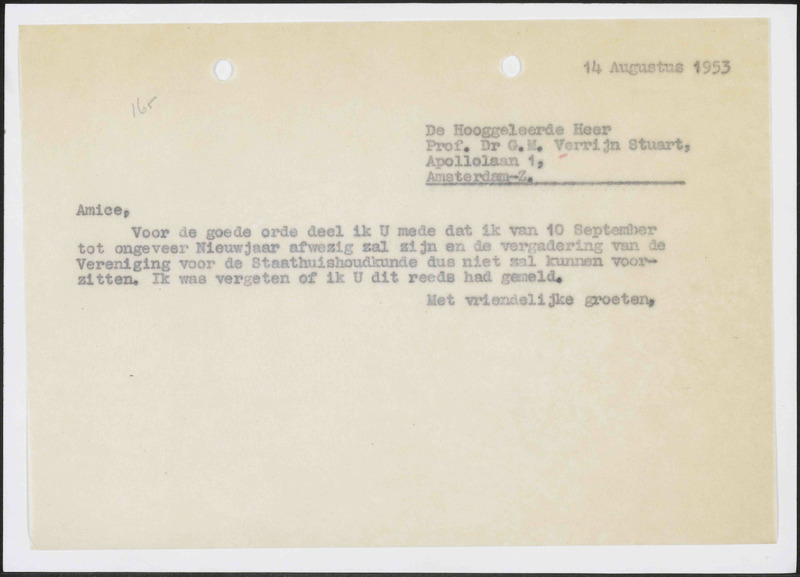 14 Augustus 1953

165

De Hooggeleerde Heer
Prof. Dr G.M. Verrijn Stuart,
Apollolaan 1,
Amsterdam-Z.

Amice,

Voor de goede orde deel ik U mede dat ik van 10 September tot ongeveer Nieuwjaar afwezig zal zijn en de vergadering van de Vereniging voor de Staathuishoudkunde dus niet zal kunnen voorzitten. Ik was vergeten of ik U dit reeds had gemeld.

Met vriendelijke groeten,